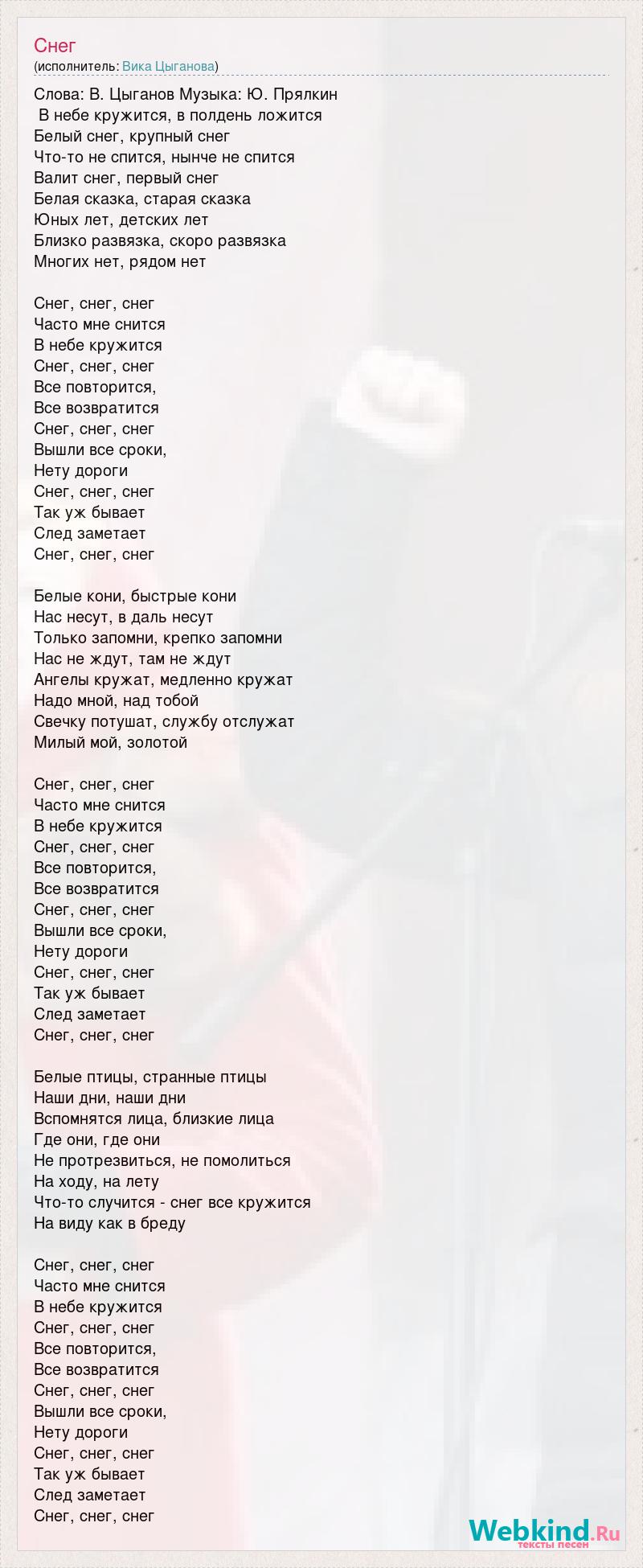 Снег
(исполнитель: Вика Цыганова)

Слова: В. Цыганов Музыка: Ю. Прялкин
В небе кружится, в полдень ложится
Белый снег, крупный снег
Что-то не спится, нынче не спится
Валит снег, первый снег
Белая сказка, старая сказка
Юных лет, детских лет
Близко развязка, скоро развязка
Многих нет, рядом нет

Снег, снег, снег
Часто мне снится
В небе кружится
Снег, снег, снег
Все повторится,
Все возвратится
Снег, снег, снег
Вышли все сроки,
Нету дороги
Снег, снег, снег
Так уж бывает
След заметает
Снег, снег, снег

Белые кони, быстрые кони
Нас несут, в даль несут
Только запомни, крепко запомни
Нас не ждут, там не ждут
Ангелы кружат, медленно кружат
Надо мной, над тобой
Свечку потушат, службу отслужат
Милый мой, золотой

Снег, снег, снег
Часто мне снится
В небе кружится
Снег, снег, снег
Все повторится,
Все возвратится
Снег, снег, снег
Вышли все сроки,
Нету дороги
Снег, снег, снег
Так уж бывает
След заметает
Снег, снег, снег

Белые птицы, странные птицы
Наши дни, наши дни
Вспомнятся лица, близкие лица
Где они, где они
Не протрезвиться, не помолиться
На ходу, на лету
Что-то случится - снег все кружится
На виду как в бреду

Снег, снег, снег
Часто мне снится
В небе кружится
Снег, снег, снег
Все повторится,
Все возвратится
Снег, снег, снег
Вышли все сроки,
Нету дороги
Снег, снег, снег
Так уж бывает
След заметает
Снег, снег, снег

Webkind.Ru
тексты песен